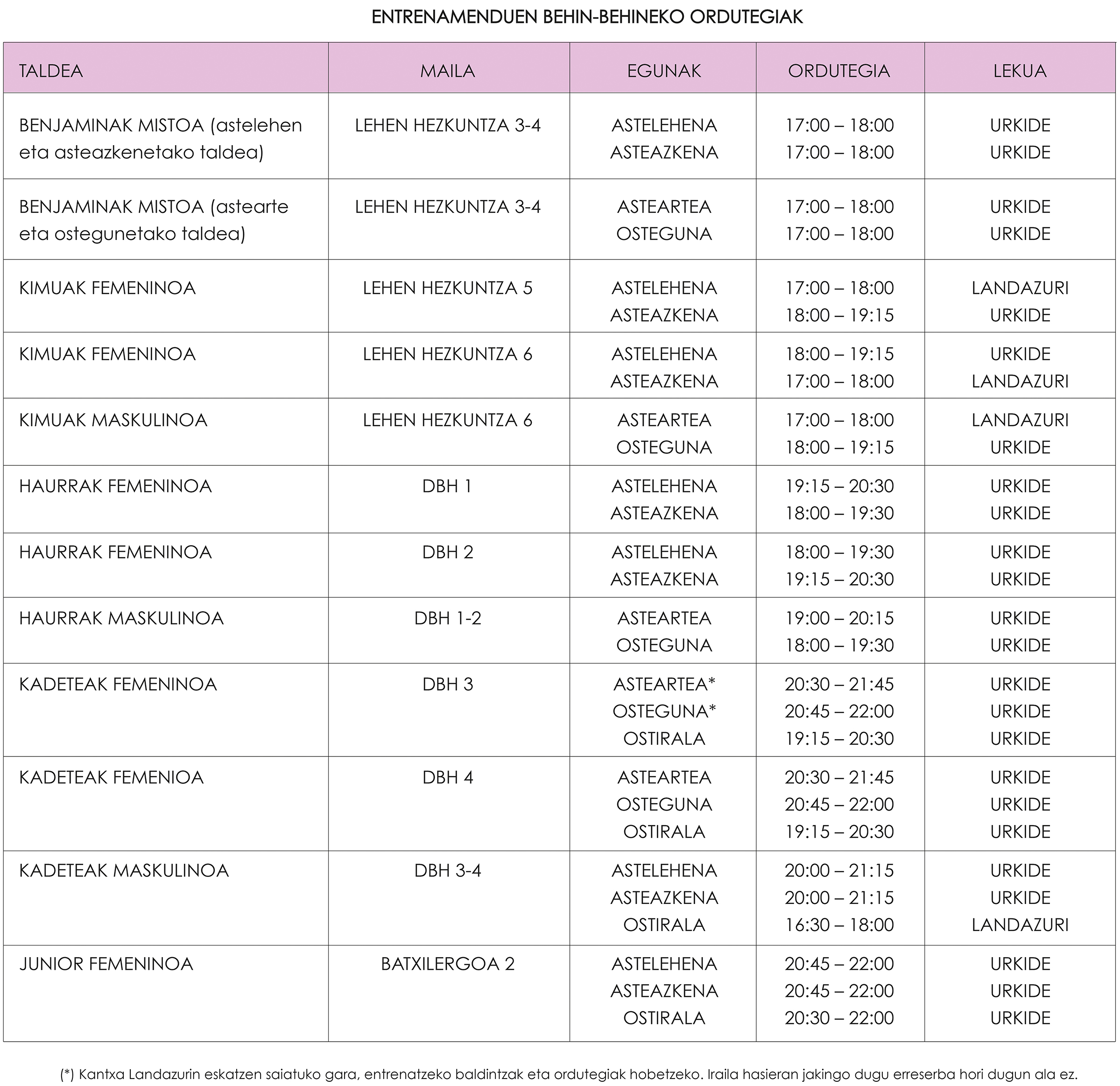 ENTRENAMENDUEN BEHIN-BEHINEKO ORDUTEGIAK

| TALDEA | MAILA | EGUNAK | ORDUTEGIA | LEKUA |
|---|---|---|---|---|
| BENJAMINAK MISTOA (astelehen eta asteazkenetako taldea) | LEHEN HEZKUNTZA 3-4 | ASTELEHENA ASTEAZKENA | 17:00 – 18:00 17:00 – 18:00 | URKIDE URKIDE |
| BENJAMINAK MISTOA (astearte eta ostegunetako taldea) | LEHEN HEZKUNTZA 3-4 | ASTEARTEA OSTEGUNA | 17:00 – 18:00 17:00 – 18:00 | URKIDE URKIDE |
| KIMUAK FEMENINOA | LEHEN HEZKUNTZA 5 | ASTELEHENA ASTEAZKENA | 17:00 – 18:00 18:00 – 19:15 | LANDAZURI URKIDE |
| KIMUAK FEMENINOA | LEHEN HEZKUNTZA 6 | ASTELEHENA ASTEAZKENA | 18:00 – 19:15 17:00 – 18:00 | URKIDE LANDAZURI |
| KIMUAK MASKULINOA | LEHEN HEZKUNTZA 6 | ASTEARTEA OSTEGUNA | 17:00 – 18:00 18:00 – 19:15 | LANDAZURI URKIDE |
| HAURRAK FEMENINOA | DBH 1 | ASTELEHENA ASTEAZKENA | 19:15 – 20:30 18:00 – 19:30 | URKIDE URKIDE |
| HAURRAK FEMENINOA | DBH 2 | ASTELEHENA ASTEAZKENA | 18:00 – 19:30 19:15 – 20:30 | URKIDE URKIDE |
| HAURRAK MASKULINOA | DBH 1-2 | ASTEARTEA OSTEGUNA | 19:00 – 20:15 18:00 – 19:30 | URKIDE URKIDE |
| KADETEAK FEMENINOA | DBH 3 | ASTEARTEA* OSTEGUNA* OSTIRALA | 20:30 – 21:45 20:45 – 22:00 19:15 – 20:30 | URKIDE URKIDE URKIDE |
| KADETEAK FEMENIOA | DBH 4 | ASTEARTEA OSTEGUNA OSTIRALA | 20:30 – 21:45 20:45 – 22:00 19:15 – 20:30 | URKIDE URKIDE URKIDE |
| KADETEAK MASKULINOA | DBH 3-4 | ASTELEHENA ASTEAZKENA OSTIRALA | 20:00 – 21:15 20:00 – 21:15 16:30 – 18:00 | URKIDE URKIDE LANDAZURI |
| JUNIOR FEMENINOA | BATXILERGOA 2 | ASTELEHENA ASTEAZKENA OSTIRALA | 20:45 – 22:00 20:45 – 22:00 20:30 – 22:00 | URKIDE URKIDE URKIDE |

(*) Kantxa Landazurin eskatzen saiatuko gara, entrenatzeko baldintzak eta ordutegiak hobetzeko. Iraila hasieran jakingo dugu erreserba hori dugun ala ez.